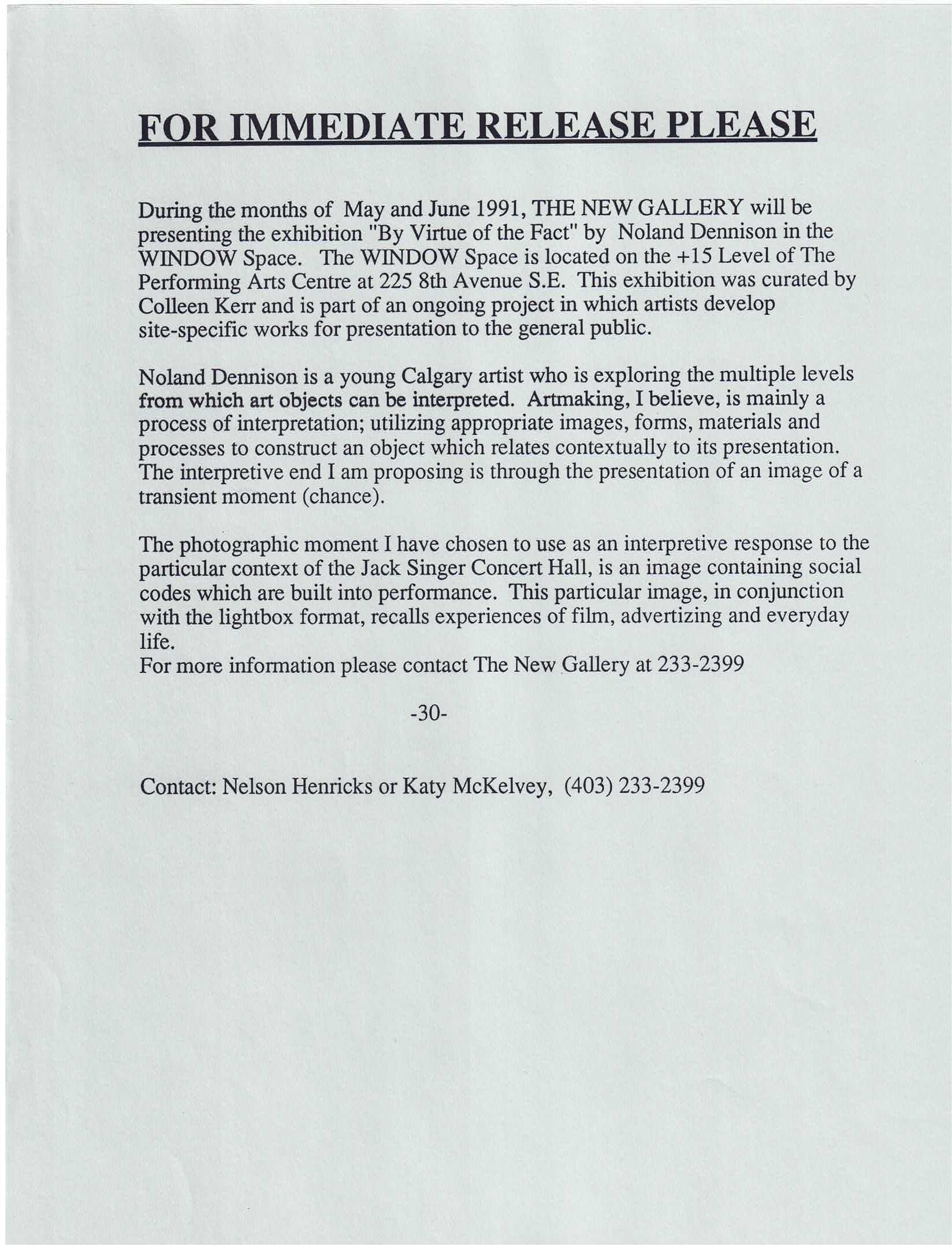 FOR IMMEDIATE RELEASE PLEASE

During the months of May and June 1991, THE NEW GALLERY will be presenting the exhibition "By Virtue of the Fact" by Noland Dennison in the WINDOW Space. The WINDOW Space is located on the +15 Level of The Performing Arts Centre at 225 8th Avenue S.E. This exhibition was curated by Colleen Kerr and is part of an ongoing project in which artists develop site-specific works for presentation to the general public.

Noland Dennison is a young Calgary artist who is exploring the multiple levels from which art objects can be interpreted. Artmaking, I believe, is mainly a process of interpretation; utilizing appropriate images, forms, materials and processes to construct an object which relates contextually to its presentation. The interpretive end I am proposing is through the presentation of an image of a transient moment (chance).

The photographic moment I have chosen to use as an interpretive response to the particular context of the Jack Singer Concert Hall, is an image containing social codes which are built into performance. This particular image, in conjunction with the lightbox format, recalls experiences of film, advertizing and everyday life.
For more information please contact The New Gallery at 233-2399

-30-

Contact: Nelson Henricks or Katy McKelvey, (403) 233-2399